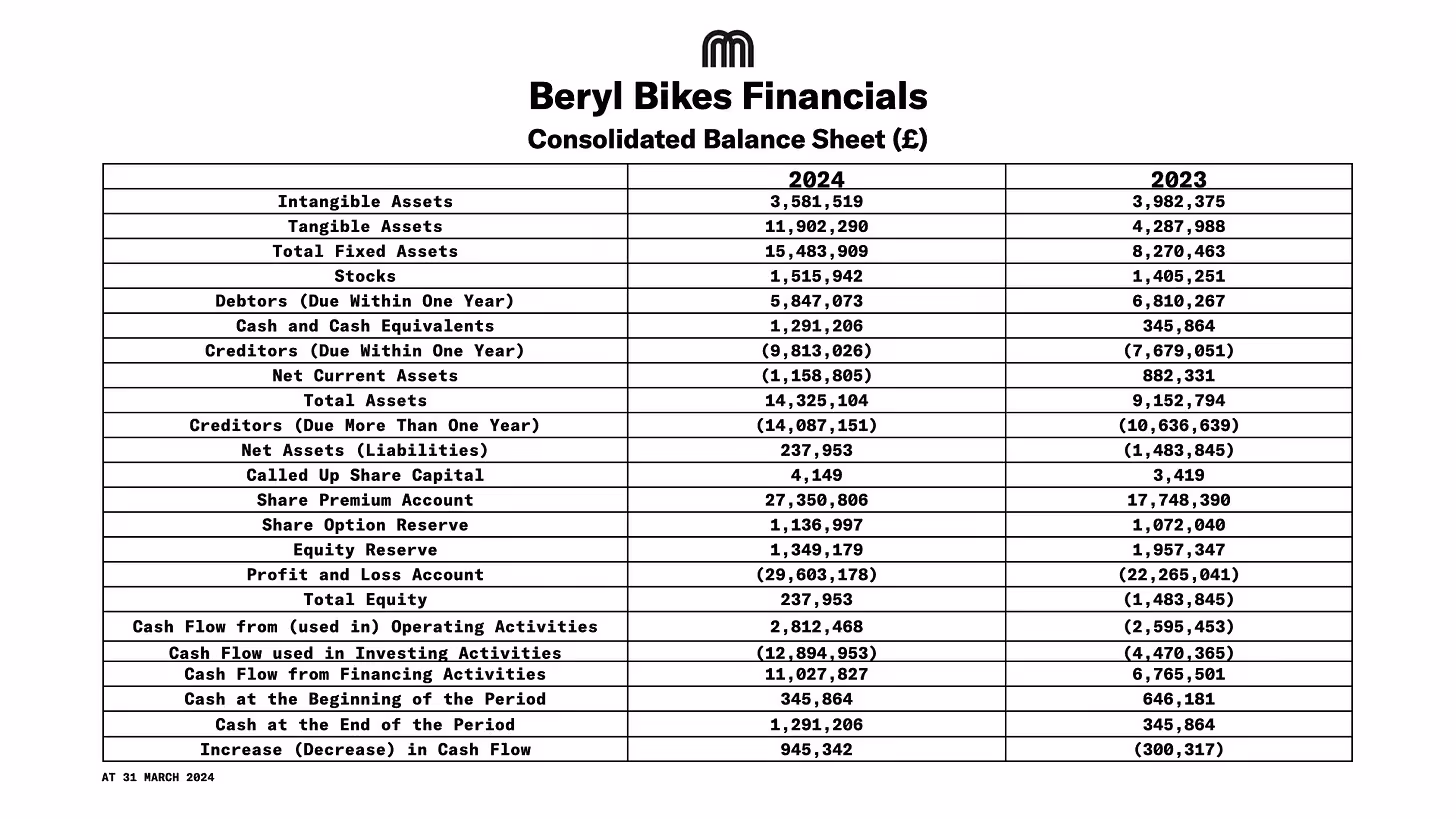 Beryl Bikes Financials

Consolidated Balance Sheet (£)

| | 2024 | 2023 |
|---|---|---|
| Intangible Assets | 3,581,519 | 3,982,375 |
| Tangible Assets | 11,902,290 | 4,287,988 |
| Total Fixed Assets | 15,483,909 | 8,270,463 |
| Stocks | 1,515,942 | 1,405,251 |
| Debtors (Due Within One Year) | 5,847,073 | 6,810,267 |
| Cash and Cash Equivalents | 1,291,206 | 345,864 |
| Creditors (Due Within One Year) | (9,813,026) | (7,679,051) |
| Net Current Assets | (1,158,805) | 882,331 |
| Total Assets | 14,325,104 | 9,152,794 |
| Creditors (Due More Than One Year) | (14,087,151) | (10,636,639) |
| Net Assets (Liabilities) | 237,953 | (1,483,845) |
| Called Up Share Capital | 4,149 | 3,419 |
| Share Premium Account | 27,350,806 | 17,748,390 |
| Share Option Reserve | 1,136,997 | 1,072,040 |
| Equity Reserve | 1,349,179 | 1,957,347 |
| Profit and Loss Account | (29,603,178) | (22,265,041) |
| Total Equity | 237,953 | (1,483,845) |
| Cash Flow from (used in) Operating Activities | 2,812,468 | (2,595,453) |
| Cash Flow used in Investing Activities | (12,894,953) | (4,470,365) |
| Cash Flow from Financing Activities | 11,027,827 | 6,765,501 |
| Cash at the Beginning of the Period | 345,864 | 646,181 |
| Cash at the End of the Period | 1,291,206 | 345,864 |
| Increase (Decrease) in Cash Flow | 945,342 | (300,317) |

AT 31 MARCH 2024